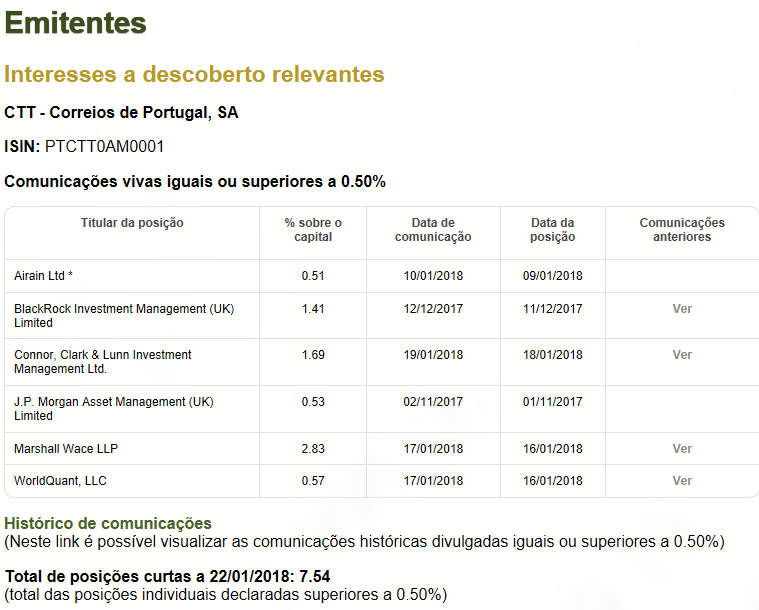 Emitentes

Interesses a descoberto relevantes

CTT - Correios de Portugal, SA

ISIN: PTCTT0AM0001

Comunicações vivas iguais ou superiores a 0.50%

| Titular da posição | % sobre o capital | Data de comunicação | Data da posição | Comunicações anteriores |
|---|---|---|---|---|
| Airain Ltd * | 0.51 | 10/01/2018 | 09/01/2018 | |
| BlackRock Investment Management (UK) Limited | 1.41 | 12/12/2017 | 11/12/2017 | Ver |
| Connor, Clark & Lunn Investment Management Ltd. | 1.69 | 19/01/2018 | 18/01/2018 | Ver |
| J.P. Morgan Asset Management (UK) Limited | 0.53 | 02/11/2017 | 01/11/2017 | |
| Marshall Wace LLP | 2.83 | 17/01/2018 | 16/01/2018 | Ver |
| WorldQuant, LLC | 0.57 | 17/01/2018 | 16/01/2018 | Ver |

Histórico de comunicações
(Neste link é possível visualizar as comunicações históricas divulgadas iguais ou superiores a 0.50%)

Total de posições curtas a 22/01/2018: 7.54
(total das posições individuais declaradas superiores a 0.50%)